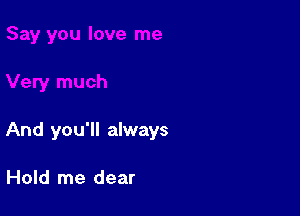 Say you love me

Very much

And you'll always

Hold me dear